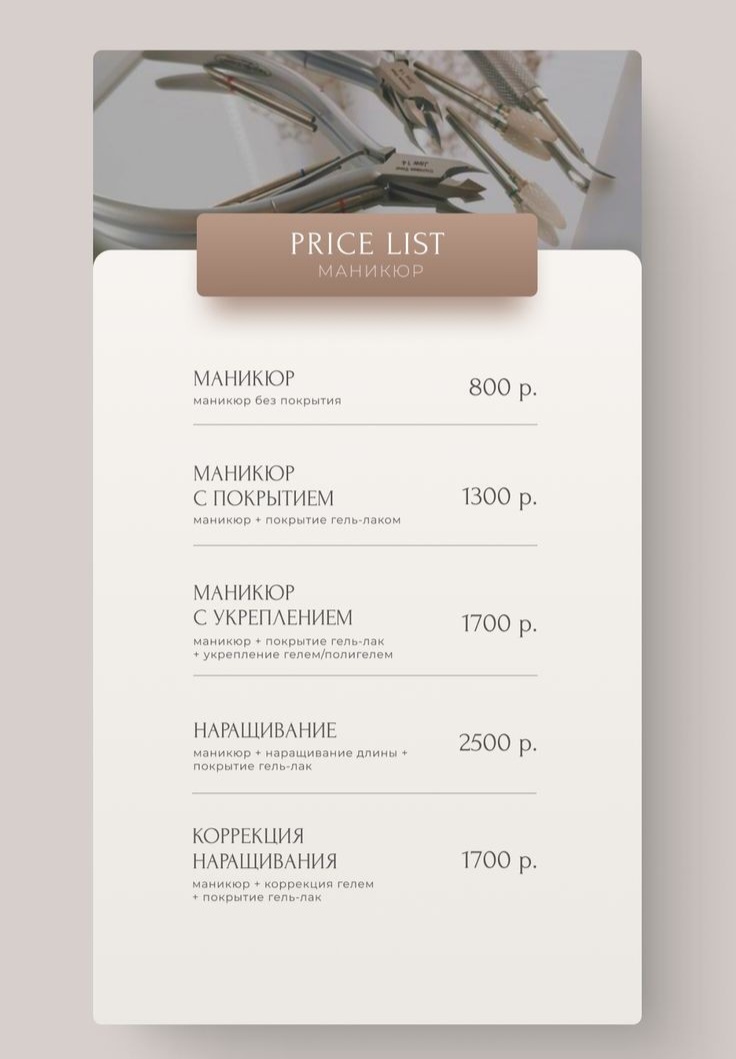 PRICE LIST
МАНИКЮР

МАНИКЮР
маникюр без покрытия
800 р.

МАНИКЮР С ПОКРЫТИЕМ
маникюр + покрытие гель-лаком
1300 р.

МАНИКЮР С УКРЕПЛЕНИЕМ
маникюр + покрытие гель-лак + укрепление гелем/полигелем
1700 р.

НАРАЩИВАНИЕ
маникюр + наращивание длины + покрытие гель-лак
2500 р.

КОРРЕКЦИЯ НАРАЩИВАНИЯ
маникюр + коррекция гелем + покрытие гель-лак
1700 р.